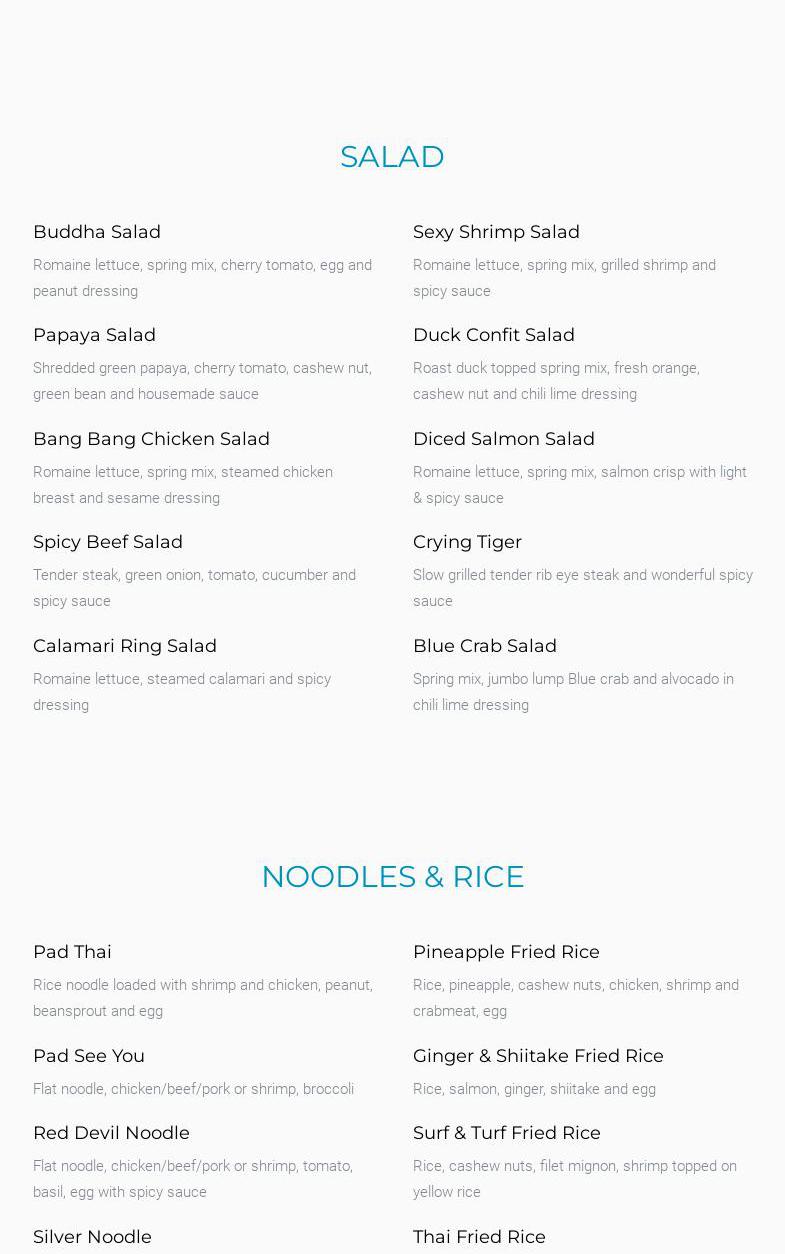 SALAD

Buddha Salad

Romaine lettuce, spring mix, cherry tomato, egg and peanut dressing

Papaya Salad

Shredded green papaya, cherry tomato, cashew nut, green bean and housemade sauce

Bang Bang Chicken Salad

Romaine lettuce, spring mix, steamed chicken breast and sesame dressing

Spicy Beef Salad

Tender steak, green onion, tomato, cucumber and spicy sauce

Calamari Ring Salad

Romaine lettuce, steamed calamari and spicy dressing

Sexy Shrimp Salad

Romaine lettuce, spring mix, grilled shrimp and spicy sauce

Duck Confit Salad

Roast duck topped spring mix, fresh orange, cashew nut and chili lime dressing

Diced Salmon Salad

Romaine lettuce, spring mix, salmon crisp with light & spicy sauce

Crying Tiger

Slow grilled tender rib eye steak and wonderful spicy sauce

Blue Crab Salad

Spring mix, jumbo lump Blue crab and alvocado in chili lime dressing

NOODLES & RICE

Pad Thai

Rice noodle loaded with shrimp and chicken, peanut, beansprout and egg

Pad See You

Flat noodle, chicken/beef/pork or shrimp, broccoli

Red Devil Noodle

Flat noodle, chicken/beef/pork or shrimp, tomato, basil, egg with spicy sauce

Silver Noodle

Pineapple Fried Rice

Rice, pineapple, cashew nuts, chicken, shrimp and crabmeat, egg

Ginger & Shiitake Fried Rice

Rice, salmon, ginger, shiitake and egg

Surf & Turf Fried Rice

Rice, cashew nuts, filet mignon, shrimp topped on yellow rice

Thai Fried Rice